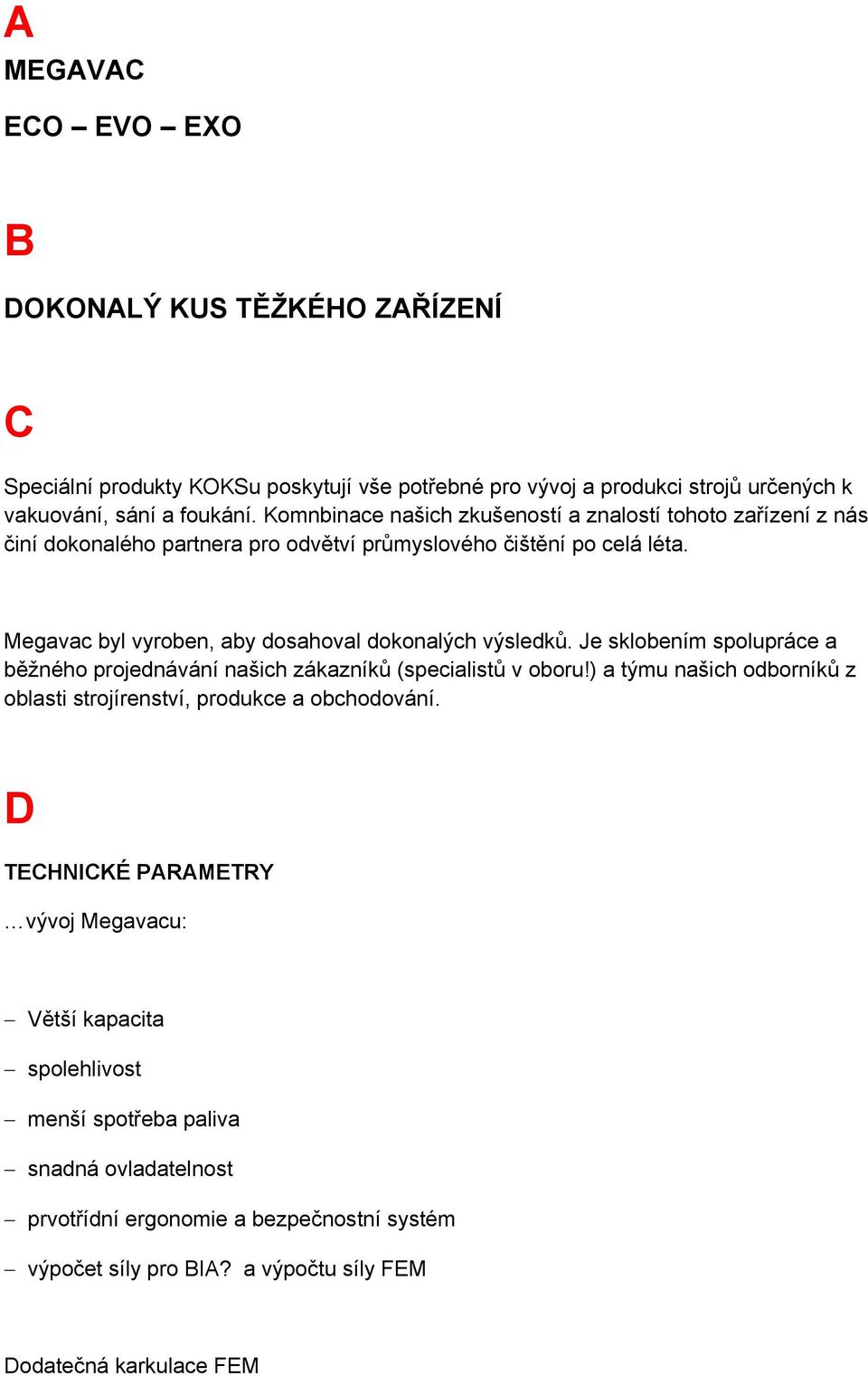 A

MEGAVAC

ECO – EVO – EXO

B

DOKONALÝ KUS TĚŽKÉHO ZAŘÍZENÍ

C

Speciální produkty KOKSu poskytují vše potřebné pro vývoj a produkci strojů určených k vakuování, sání a foukání. Komnbinace našich zkušeností a znalostí tohoto zařízení z nás činí dokonalého partnera pro odvětví průmyslového čištění po celá léta.

Megavac byl vyroben, aby dosahoval dokonalých výsledků. Je sklobením spolupráce a běžného projednávání našich zákazníků (specialistů v oboru!) a týmu našich odborníků z oblasti strojírenství, produkce a obchodování.

D

TECHNICKÉ PARAMETRY

…vývoj Megavacu:

– Větší kapacita

– spolehlivost

– menší spotřeba paliva

– snadná ovladatelnost

– prvotřídní ergonomie a bezpečnostní systém

– výpočet síly pro BIA? a výpočtu síly FEM

Dodatečná karkulace FEM